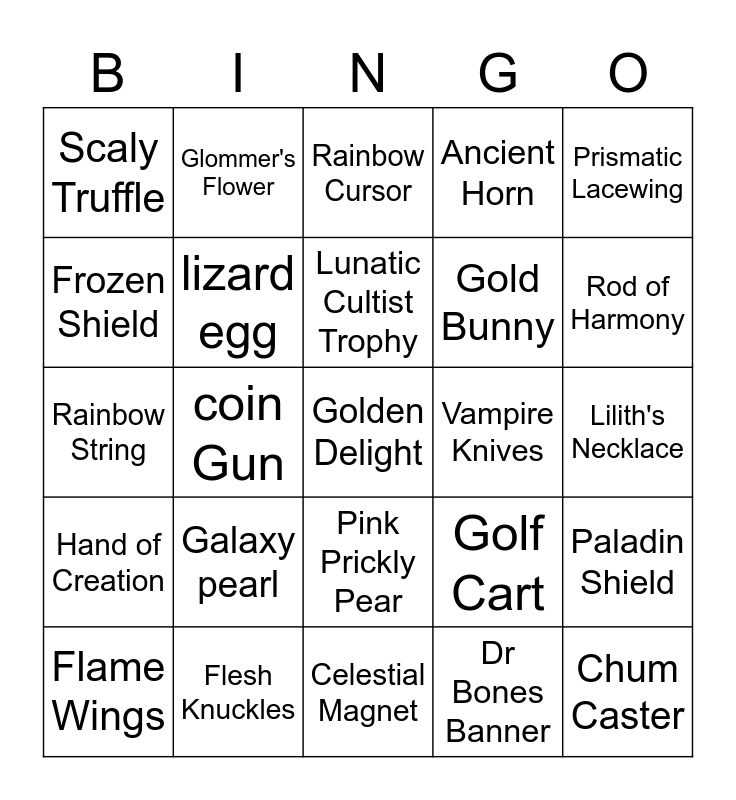 | B | I | N | G | O |
|---|---|---|---|---|
| Scaly Truffle | Glommer's Flower | Rainbow Cursor | Ancient Horn | Prismatic Lacewing |
| Frozen Shield | lizard egg | Lunatic Cultist Trophy | Gold Bunny | Rod of Harmony |
| Rainbow String | coin Gun | Golden Delight | Vampire Knives | Lilith's Necklace |
| Hand of Creation | Galaxy pearl | Pink Prickly Pear | Golf Cart | Paladin Shield |
| Flame Wings | Flesh Knuckles | Celestial Magnet | Dr Bones Banner | Chum Caster |